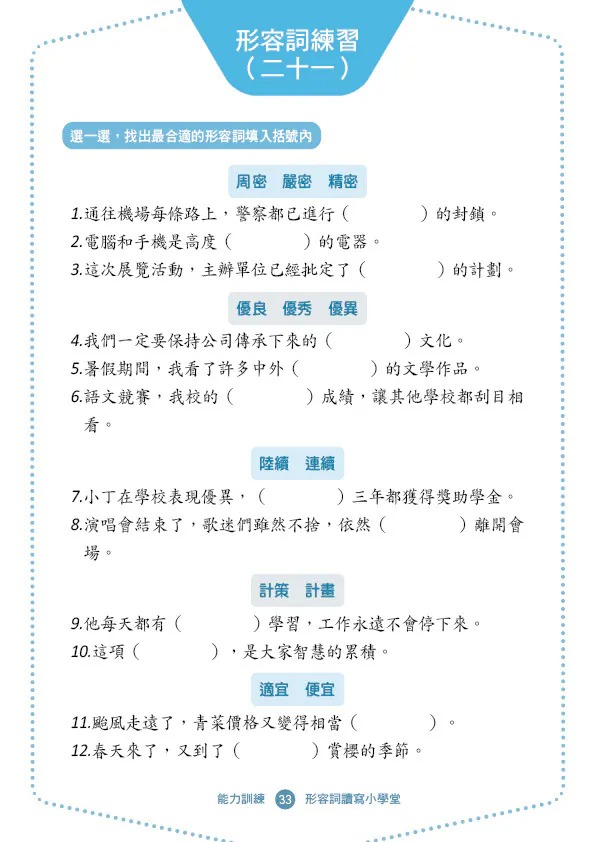 形容詞練習
（二十一）

選一選，找出最合適的形容詞填入括號內

周密　嚴密　精密

1.通往機場每條路上，警察都已進行（　　　　）的封鎖。
2.電腦和手機是高度（　　　　）的電器。
3.這次展覽活動，主辦單位已經批定了（　　　　）的計劃。

優良　優秀　優異

4.我們一定要保持公司傳承下來的（　　　　）文化。
5.暑假期間，我看了許多中外（　　　　）的文學作品。
6.語文競賽，我校的（　　　　）成績，讓其他學校都刮目相看。

陸續　連續

7.小丁在學校表現優異，（　　　　）三年都獲得獎助學金。
8.演唱會結束了，歌迷們雖然不捨，依然（　　　　）離開會場。

計策　計畫

9.他每天都有（　　　　）學習，工作永遠不會停下來。
10.這項（　　　　），是大家智慧的累積。

適宜　便宜

11.颱風走遠了，青菜價格又變得相當（　　　　）。
12.春天來了，又到了（　　　　）賞櫻的季節。

能力訓練　33　形容詞讀寫小學堂